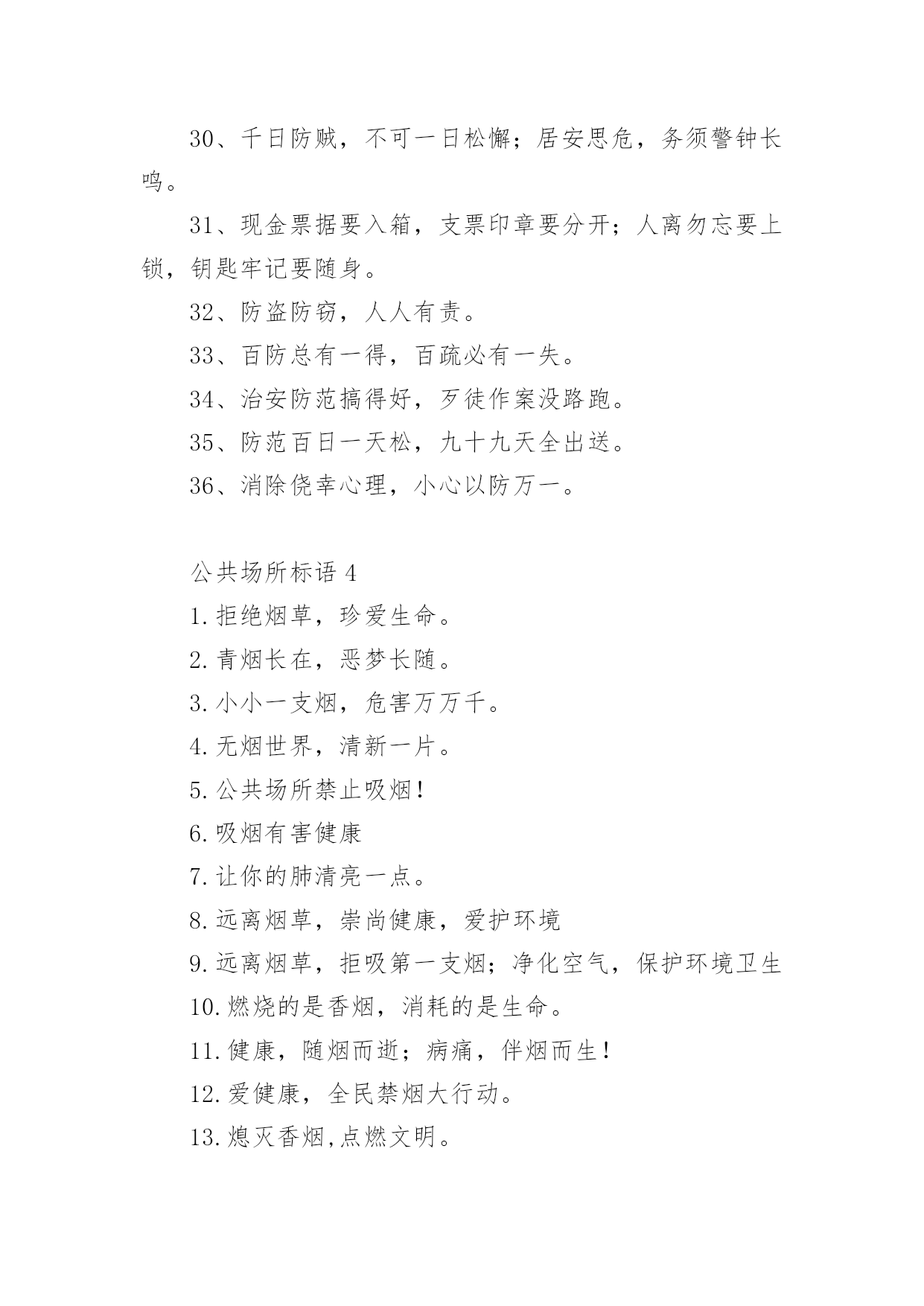 30、千日防贼，不可一日松懈；居安思危，务须警钟长鸣。

31、现金票据要入箱，支票印章要分开；人离勿忘要上锁，钥匙牢记要随身。

32、防盗防窃，人人有责。

33、百防总有一得，百疏必有一失。

34、治安防范搞得好，歹徒作案没路跑。

35、防范百日一天松，九十九天全出送。

36、消除侥幸心理，小心以防万一。

公共场所标语 4

1.拒绝烟草，珍爱生命。

2.青烟长在，恶梦长随。

3.小小一支烟，危害万万千。

4.无烟世界，清新一片。

5.公共场所禁止吸烟!

6.吸烟有害健康

7.让你的肺清亮一点。

8.远离烟草，崇尚健康，爱护环境

9.远离烟草，拒吸第一支烟；净化空气，保护环境卫生

10.燃烧的是香烟，消耗的是生命。

11.健康，随烟而逝；病痛，伴烟而生!

12.爱健康，全民禁烟大行动。

13.熄灭香烟,点燃文明。